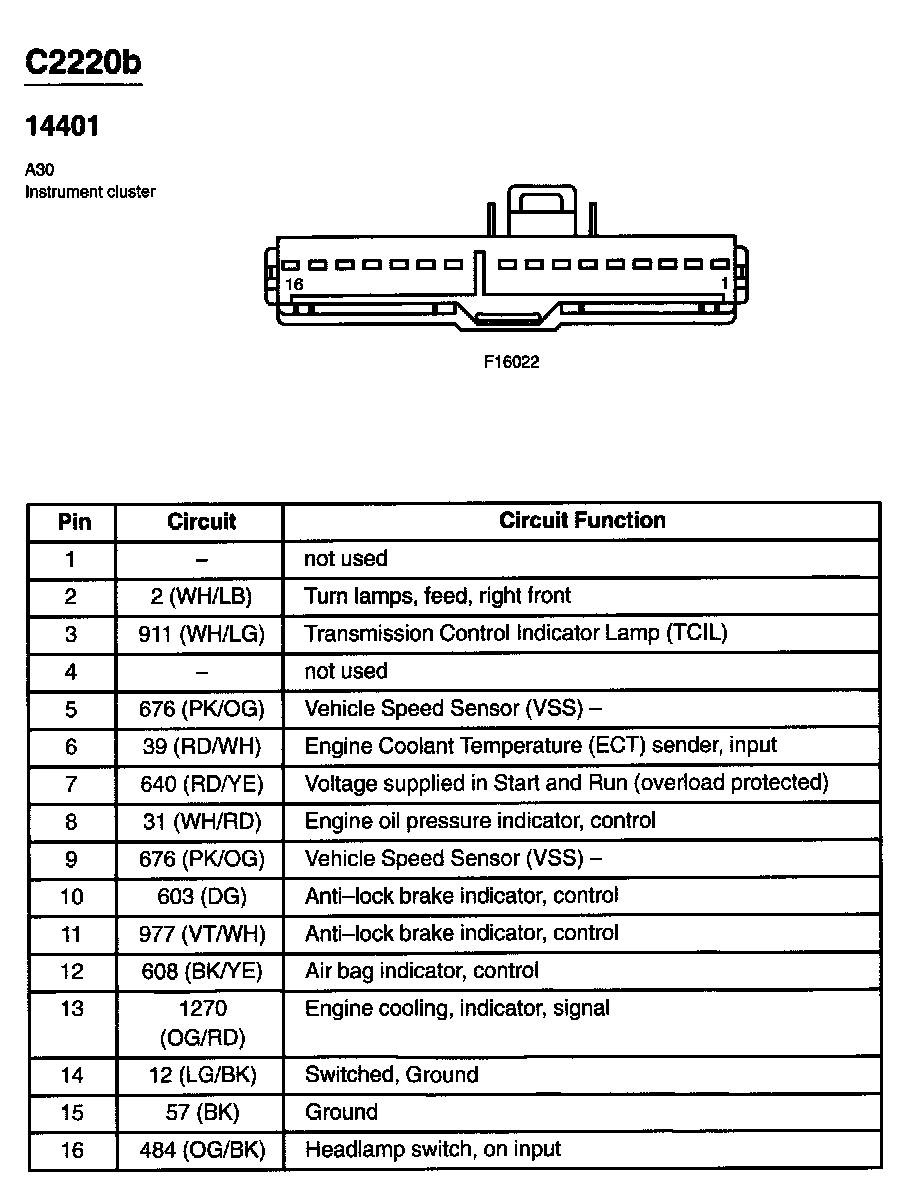 C2220b

14401

A30
Instrument cluster

16
1

F16022

| Pin | Circuit | Circuit Function |
|---|---|---|
| 1 | – | not used |
| 2 | 2 (WH/LB) | Turn lamps, feed, right front |
| 3 | 911 (WH/LG) | Transmission Control Indicator Lamp (TCIL) |
| 4 | – | not used |
| 5 | 676 (PK/OG) | Vehicle Speed Sensor (VSS) – |
| 6 | 39 (RD/WH) | Engine Coolant Temperature (ECT) sender, input |
| 7 | 640 (RD/YE) | Voltage supplied in Start and Run (overload protected) |
| 8 | 31 (WH/RD) | Engine oil pressure indicator, control |
| 9 | 676 (PK/OG) | Vehicle Speed Sensor (VSS) – |
| 10 | 603 (DG) | Anti–lock brake indicator, control |
| 11 | 977 (VT/WH) | Anti–lock brake indicator, control |
| 12 | 608 (BK/YE) | Air bag indicator, control |
| 13 | 1270 (OG/RD) | Engine cooling, indicator, signal |
| 14 | 12 (LG/BK) | Switched, Ground |
| 15 | 57 (BK) | Ground |
| 16 | 484 (OG/BK) | Headlamp switch, on input |